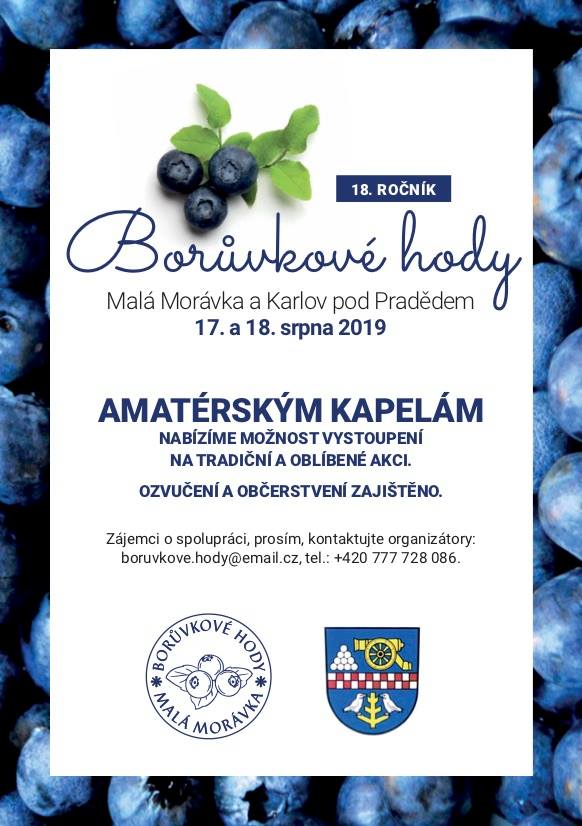 18. ROČNÍK

Borůvkové hody

Malá Morávka a Karlov pod Pradědem
17. a 18. srpna 2019

AMATÉRSKÝM KAPELÁM
NABÍZÍME MOŽNOST VYSTOUPENÍ
NA TRADIČNÍ A OBLÍBENÉ AKCI.

OZVUČENÍ A OBČERSTVENÍ ZAJIŠTĚNO.

Zájemci o spolupráci, prosím, kontaktujte organizátory: boruvkove.hody@email.cz, tel.: +420 777 728 086.

BORŮVKOVÉ HODY
MALÁ MORÁVKA